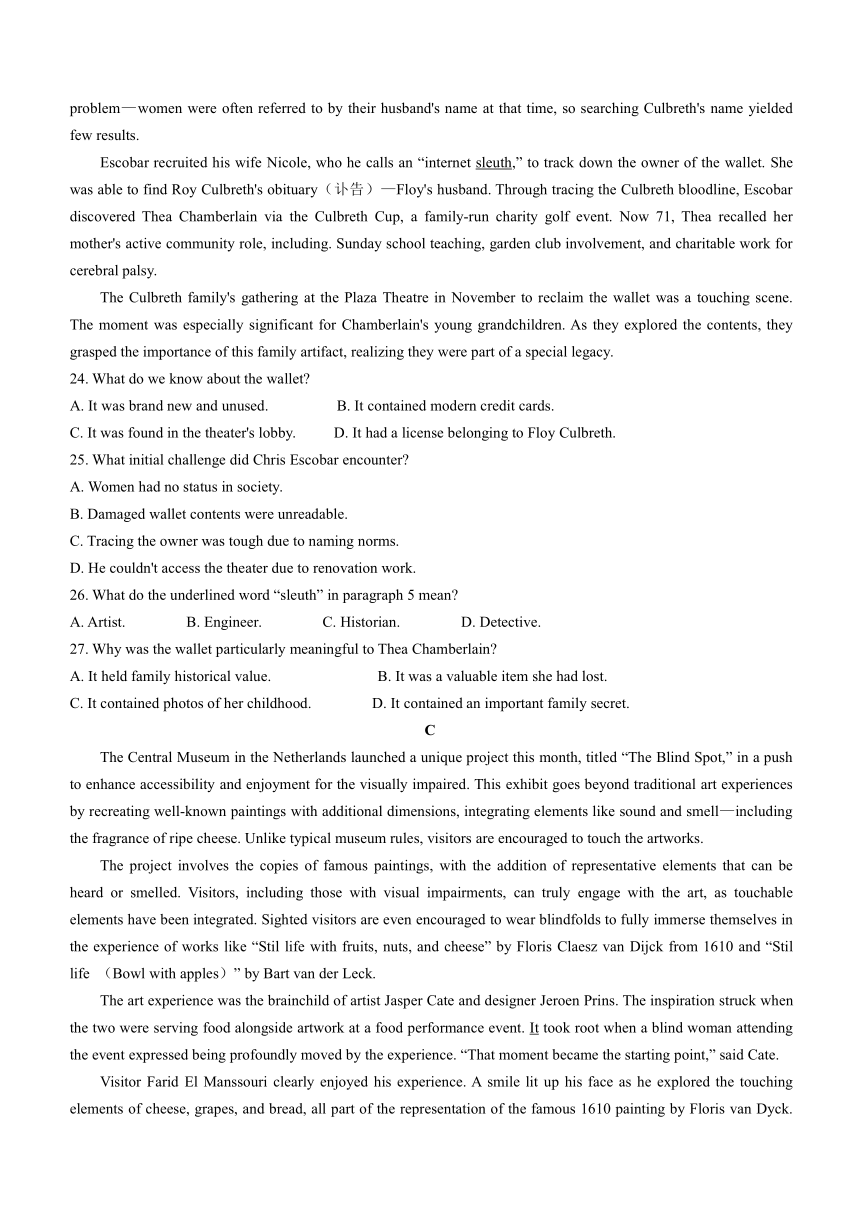 problem—women were often referred to by their husband's name at that time, so searching Culbreth's name yielded few results.

Escobar recruited his wife Nicole, who he calls an “internet sleuth,” to track down the owner of the wallet. She was able to find Roy Culbreth's obituary（讣告）—Floy's husband. Through tracing the Culbreth bloodline, Escobar discovered Thea Chamberlain via the Culbreth Cup, a family-run charity golf event. Now 71, Thea recalled her mother's active community role, including. Sunday school teaching, garden club involvement, and charitable work for cerebral palsy.

The Culbreth family's gathering at the Plaza Theatre in November to reclaim the wallet was a touching scene. The moment was especially significant for Chamberlain's young grandchildren. As they explored the contents, they grasped the importance of this family artifact, realizing they were part of a special legacy.

24. What do we know about the wallet?
A. It was brand new and unused.
B. It contained modern credit cards.
C. It was found in the theater's lobby.
D. It had a license belonging to Floy Culbreth.

25. What initial challenge did Chris Escobar encounter?
A. Women had no status in society.
B. Damaged wallet contents were unreadable.
C. Tracing the owner was tough due to naming norms.
D. He couldn't access the theater due to renovation work.

26. What do the underlined word “sleuth” in paragraph 5 mean?
A. Artist.
B. Engineer.
C. Historian.
D. Detective.

27. Why was the wallet particularly meaningful to Thea Chamberlain?
A. It held family historical value.
B. It was a valuable item she had lost.
C. It contained photos of her childhood.
D. It contained an important family secret.

C

The Central Museum in the Netherlands launched a unique project this month, titled “The Blind Spot,” in a push to enhance accessibility and enjoyment for the visually impaired. This exhibit goes beyond traditional art experiences by recreating well-known paintings with additional dimensions, integrating elements like sound and smell—including the fragrance of ripe cheese. Unlike typical museum rules, visitors are encouraged to touch the artworks.

The project involves the copies of famous paintings, with the addition of representative elements that can be heard or smelled. Visitors, including those with visual impairments, can truly engage with the art, as touchable elements have been integrated. Sighted visitors are even encouraged to wear blindfolds to fully immerse themselves in the experience of works like “Stil life with fruits, nuts, and cheese” by Floris Claesz van Dijck from 1610 and “Stil life （Bowl with apples）” by Bart van der Leck.

The art experience was the brainchild of artist Jasper Cate and designer Jeroen Prins. The inspiration struck when the two were serving food alongside artwork at a food performance event. It took root when a blind woman attending the event expressed being profoundly moved by the experience. “That moment became the starting point,” said Cate.

Visitor Farid El Manssouri clearly enjoyed his experience. A smile lit up his face as he explored the touching elements of cheese, grapes, and bread, all part of the representation of the famous 1610 painting by Floris van Dyck.